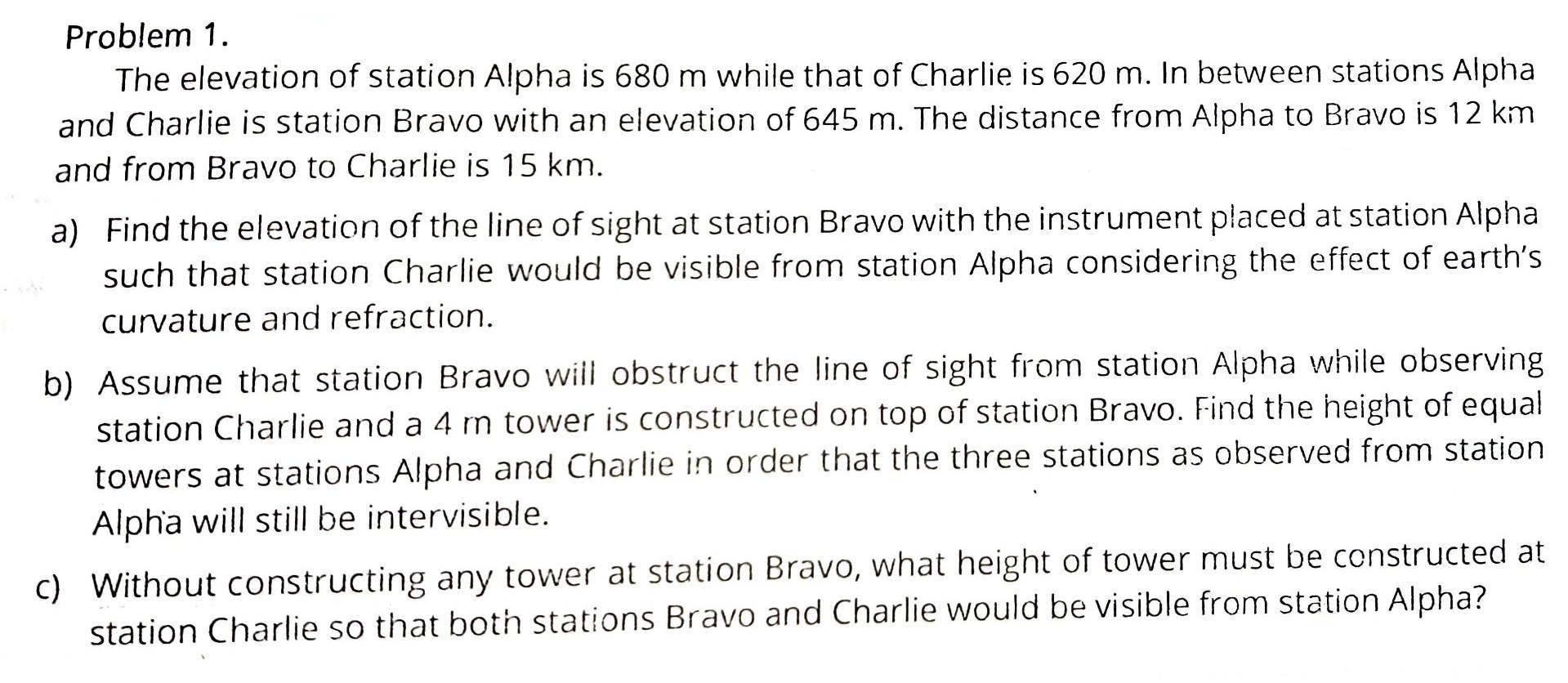 Problem 1.

The elevation of station Alpha is 680 m while that of Charlie is 620 m. In between stations Alpha and Charlie is station Bravo with an elevation of 645 m. The distance from Alpha to Bravo is 12 km and from Bravo to Charlie is 15 km.

a) Find the elevation of the line of sight at station Bravo with the instrument placed at station Alpha such that station Charlie would be visible from station Alpha considering the effect of earth's curvature and refraction.

b) Assume that station Bravo will obstruct the line of sight from station Alpha while observing station Charlie and a 4 m tower is constructed on top of station Bravo. Find the height of equal towers at stations Alpha and Charlie in order that the three stations as observed from station Alpha will still be intervisible.

c) Without constructing any tower at station Bravo, what height of tower must be constructed at station Charlie so that both stations Bravo and Charlie would be visible from station Alpha?